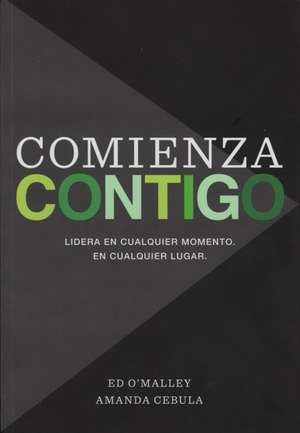 COMIENZA
CONTIGO

LIDERA EN CUALQUIER MOMENTO.
EN CUALQUIER LUGAR.

ED O'MALLEY
AMANDA CEBULA